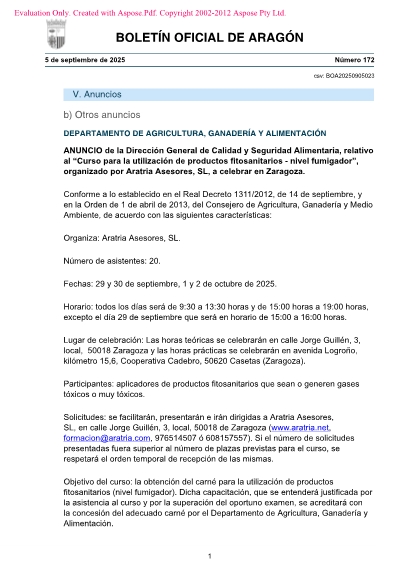 Evaluation Only. Created with Aspose.Pdf. Copyright 2002-2012 Aspose Pty Ltd.

BOLETÍN OFICIAL DE ARAGÓN

5 de septiembre de 2025

Número 172

csv: BOA20250905023

V. Anuncios

b) Otros anuncios

DEPARTAMENTO DE AGRICULTURA, GANADERÍA Y ALIMENTACIÓN

ANUNCIO de la Dirección General de Calidad y Seguridad Alimentaria, relativo al "Curso para la utilización de productos fitosanitarios - nivel fumigador", organizado por Aratria Asesores, SL, a celebrar en Zaragoza.

Conforme a lo establecido en el Real Decreto 1311/2012, de 14 de septiembre, y en la Orden de 1 de abril de 2013, del Consejero de Agricultura, Ganadería y Medio Ambiente, de acuerdo con las siguientes características:

Organiza: Aratria Asesores, SL.

Número de asistentes: 20.

Fechas: 29 y 30 de septiembre, 1 y 2 de octubre de 2025.

Horario: todos los días será de 9:30 a 13:30 horas y de 15:00 horas a 19:00 horas, excepto el día 29 de septiembre que será en horario de 15:00 a 16:00 horas.

Lugar de celebración: Las horas teóricas se celebrarán en calle Jorge Guillén, 3, local, 50018 Zaragoza y las horas prácticas se celebrarán en avenida Logroño, kilómetro 15,6, Cooperativa Cadebro, 50620 Casetas (Zaragoza).

Participantes: aplicadores de productos fitosanitarios que sean o generen gases tóxicos o muy tóxicos.

Solicitudes: se facilitarán, presentarán e irán dirigidas a Aratria Asesores, SL, en calle Jorge Guillén, 3, local, 50018 de Zaragoza (www.aratria.net, formacion@aratria.com, 976514507 ó 608157557). Si el número de solicitudes presentadas fuera superior al número de plazas previstas para el curso, se respetará el orden temporal de recepción de las mismas.

Objetivo del curso: la obtención del carné para la utilización de productos fitosanitarios (nivel fumigador). Dicha capacitación, que se entenderá justificada por la asistencia al curso y por la superación del oportuno examen, se acreditará con la concesión del adecuado carné por el Departamento de Agricultura, Ganadería y Alimentación.

1